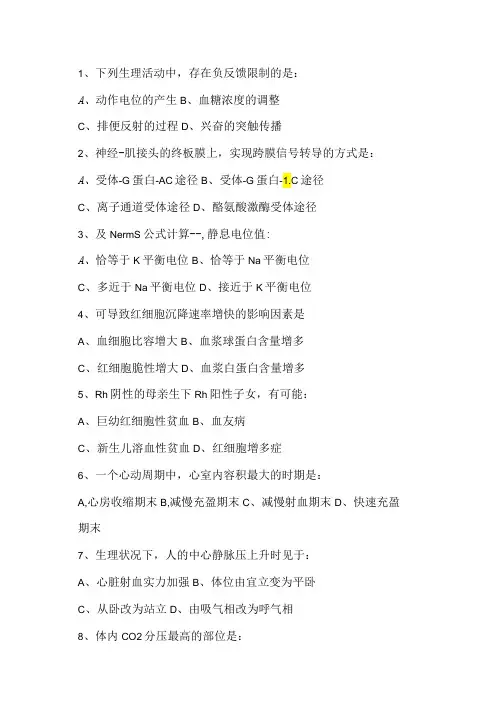 1、下列生理活动中，存在负反馈限制的是：

A、动作电位的产生 B、血糖浓度的调整

C、排便反射的过程 D、兴奋的突触传播

2、神经-肌接头的终板膜上，实现跨膜信号转导的方式是：

A、受体-G 蛋白-AC 途径 B、受体-G 蛋白-1.C 途径

C、离子通道受体途径 D、酪氨酸激酶受体途径

3、及 NermS 公式计算--, 静息电位值：

A、恰等于 K 平衡电位 B、恰等于 Na 平衡电位

C、多近于 Na 平衡电位 D、接近于 K 平衡电位

4、可导致红细胞沉降速率增快的影响因素是

A、血细胞比容增大 B、血浆球蛋白含量增多

C、红细胞脆性增大 D、血浆白蛋白含量增多

5、Rh 阴性的母亲生下 Rh 阳性子女，有可能：

A、巨幼红细胞性贫血 B、血友病

C、新生儿溶血性贫血 D、红细胞增多症

6、一个心动周期中，心室内容积最大的时期是：

A,心房收缩期末 B,减慢充盈期末 C、减慢射血期末 D、快速充盈期末

7、生理状况下，人的中心静脉压上升时见于：

A、心脏射血实力加强 B、体位由宜立变为平卧

C、从卧改为站立 D、由吸气相改为呼气相

8、体内 CO2 分压最高的部位是：